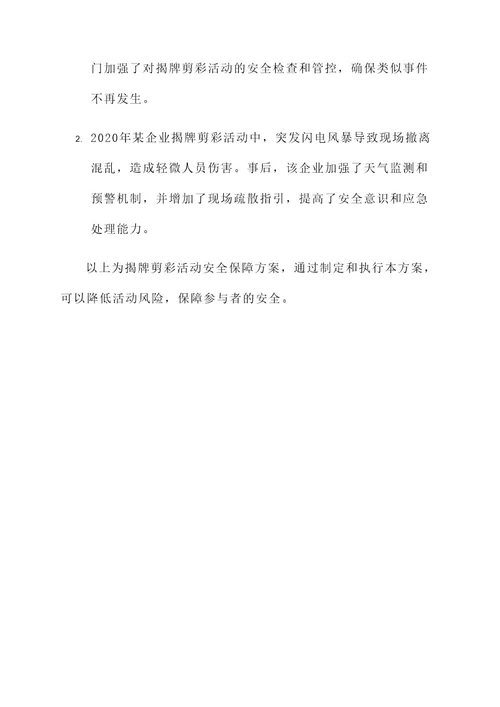 门加强了对揭牌剪彩活动的安全检查和管控，确保类似事件不再发生。

2. 2020年某企业揭牌剪彩活动中，突发闪电风暴导致现场撤离混乱，造成轻微人员伤害。事后，该企业加强了天气监测和预警机制，并增加了现场疏散指引，提高了安全意识和应急处理能力。

以上为揭牌剪彩活动安全保障方案，通过制定和执行本方案，可以降低活动风险，保障参与者的安全。